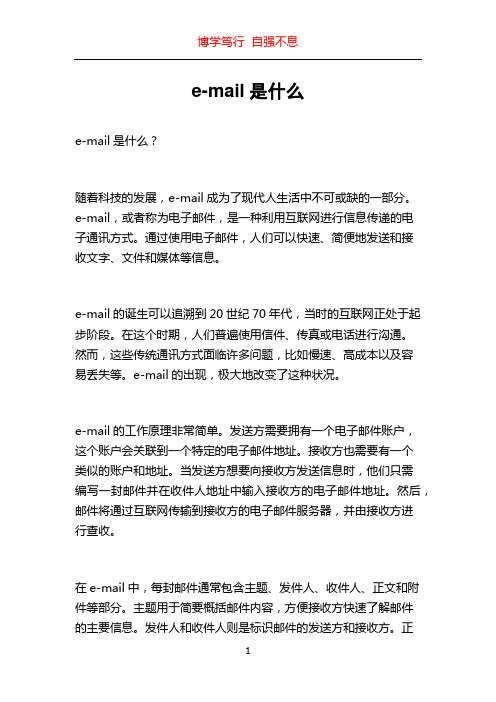 博学笃行 自强不息

e-mail 是什么

e-mail 是什么？

随着科技的发展，e-mail 成为了现代人生活中不可或缺的一部分。e-mail，或者称为电子邮件，是一种利用互联网进行信息传递的电子通讯方式。通过使用电子邮件，人们可以快速、简便地发送和接收文字、文件和媒体等信息。

e-mail 的诞生可以追溯到 20 世纪 70 年代，当时的互联网正处于起步阶段。在这个时期，人们普遍使用信件、传真或电话进行沟通。然而，这些传统通讯方式面临许多问题，比如慢速、高成本以及容易丢失等。e-mail 的出现，极大地改变了这种状况。

e-mail 的工作原理非常简单。发送方需要拥有一个电子邮件账户，这个账户会关联到一个特定的电子邮件地址。接收方也需要有一个类似的账户和地址。当发送方想要向接收方发送信息时，他们只需编写一封邮件并在收件人地址中输入接收方的电子邮件地址。然后，邮件将通过互联网传输到接收方的电子邮件服务器，并由接收方进行查收。

在 e-mail 中，每封邮件通常包含主题、发件人、收件人、正文和附件等部分。主题用于简要概括邮件内容，方便接收方快速了解邮件的主要信息。发件人和收件人则是标识邮件的发送方和接收方。正

1